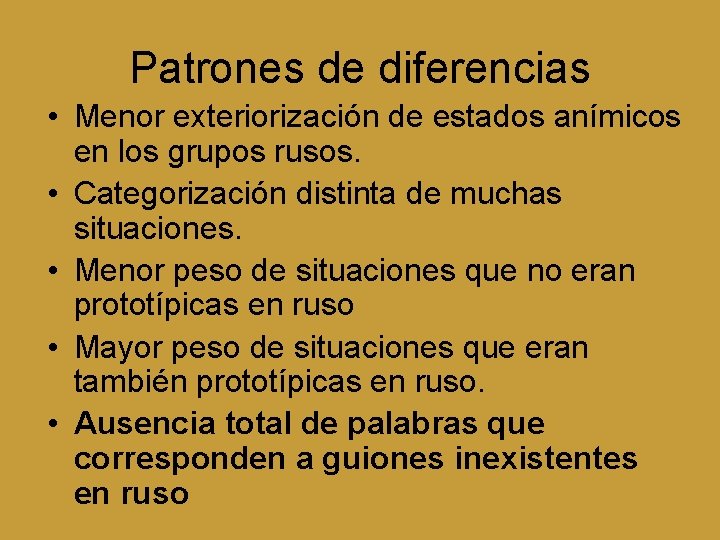 Patrones de diferencias

• Menor exteriorización de estados anímicos en los grupos rusos.
• Categorización distinta de muchas situaciones.
• Menor peso de situaciones que no eran prototípicas en ruso
• Mayor peso de situaciones que eran también prototípicas en ruso.
• Ausencia total de palabras que corresponden a guiones inexistentes en ruso